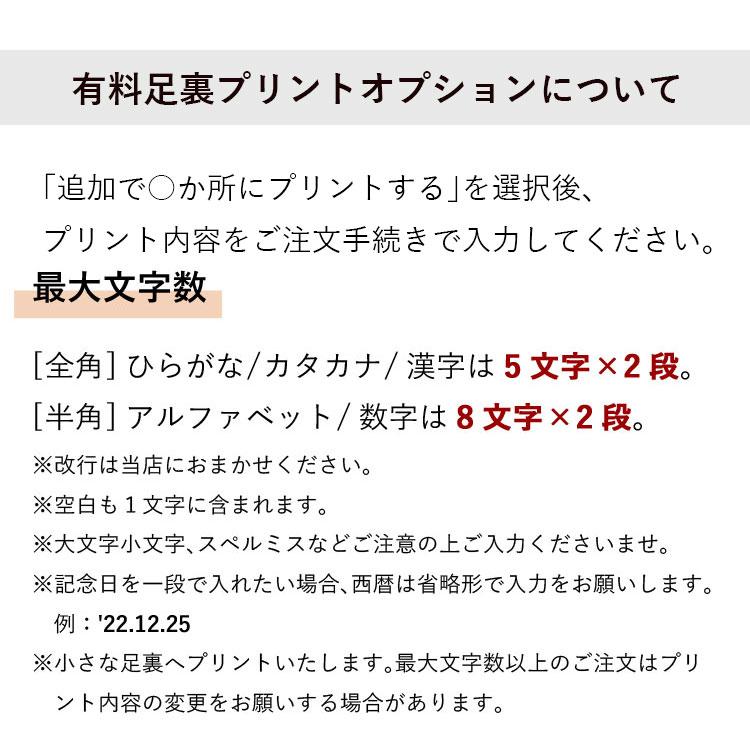 有料足裏プリントオプションについて

「追加で○か所にプリントする」を選択後、
プリント内容をご注文手続きで入力してください。

最大文字数

[全角] ひらがな/カタカナ/漢字は 5 文字×2 段。
[半角] アルファベット/数字は 8 文字×2 段。
※改行は当店におまかせください。
※空白も１文字に含まれます。
※大文字小文字、スペルミスなどご注意の上ご入力くださいませ。
※記念日を一段で入れたい場合、西暦は省略形で入力をお願いします。
例：'22.12.25
※小さな足裏へプリントいたします。最大文字数以上のご注文はプリント内容の変更をお願いする場合があります。